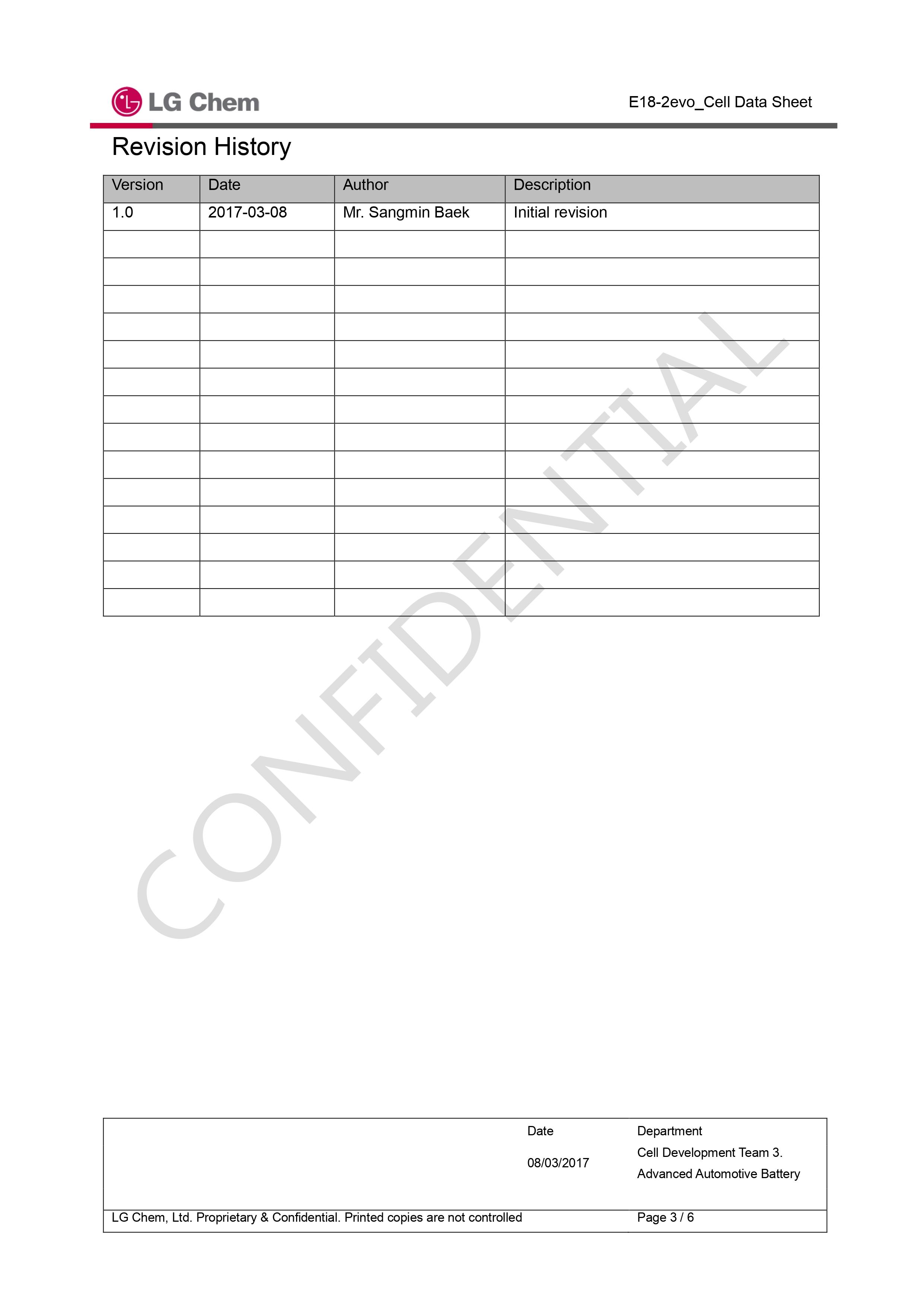 LG Chem

E18-2evo_Cell Data Sheet

Revision History

| Version | Date | Author | Description |
|---|---|---|---|
| 1.0 | 2017-03-08 | Mr. Sangmin Baek | Initial revision |
| | | | |
| | | | |
| | | | |
| | | | |
| | | | |
| | | | |
| | | | |
| | | | |
| | | | |
| | | | |
| | | | |
| | | | |
| | | | |
| | | | |

Date
08/03/2017

Department
Cell Development Team 3.
Advanced Automotive Battery

LG Chem, Ltd. Proprietary & Confidential. Printed copies are not controlled

Page 3 / 6

CONFIDENTIAL